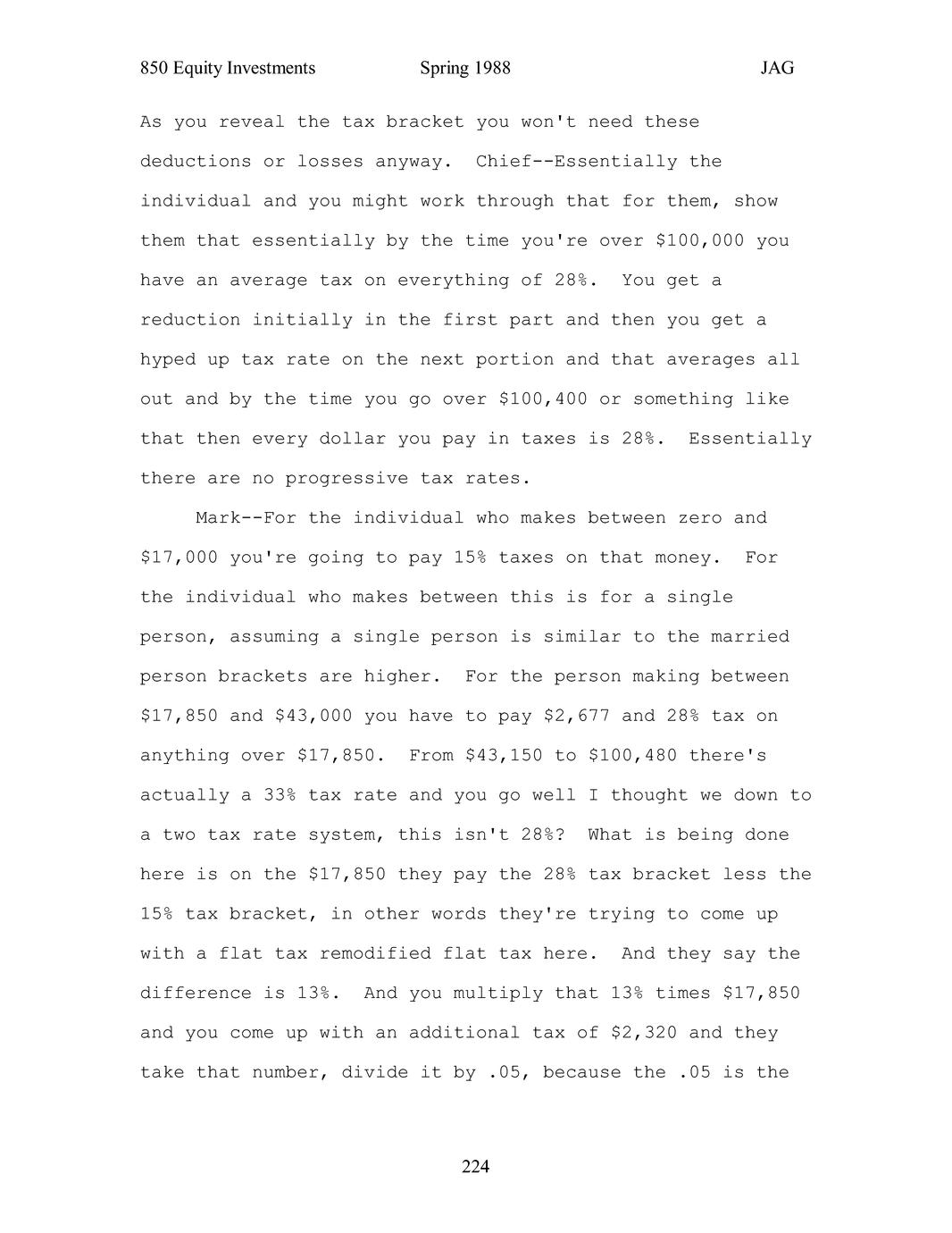 850 Equity Investments Spring 1988 JAG

As you reveal the tax bracket you won't need these deductions or losses anyway. Chief--Essentially the individual and you might work through that for them, show them that essentially by the time you're over \$100,000 you have an average tax on everything of 28%. You get a reduction initially in the first part and then you get a hyped up tax rate on the next portion and that averages all out and by the time you go over \$100,400 or something like that then every dollar you pay in taxes is 28%. Essentially there are no progressive tax rates.

Mark--For the individual who makes between zero and \$17,000 you're going to pay 15% taxes on that money. For the individual who makes between this is for a single person, assuming a single person is similar to the married person brackets are higher. For the person making between \$17,850 and \$43,000 you have to pay \$2,677 and 28% tax on anything over \$17,850. From \$43,150 to \$100,480 there's actually a 33% tax rate and you go well I thought we down to a two tax rate system, this isn't 28%? What is being done here is on the \$17,850 they pay the 28% tax bracket less the 15% tax bracket, in other words they're trying to come up with a flat tax remodified flat tax here. And they say the difference is 13%. And you multiply that 13% times \$17,850 and you come up with an additional tax of \$2,320 and they take that number, divide it by .05, because the .05 is the

224